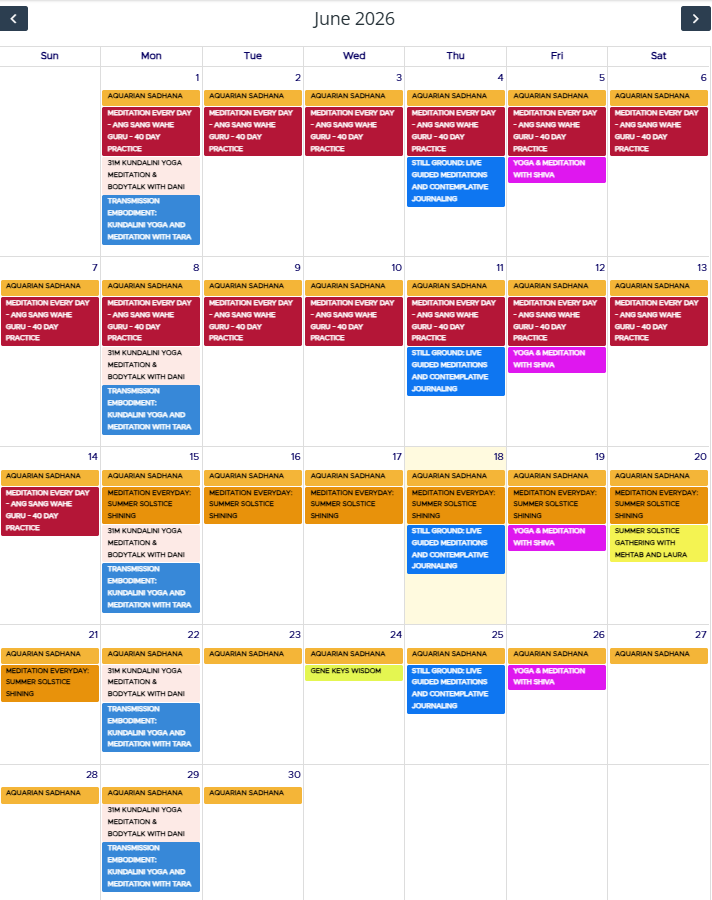 June 2026

| Sun | Mon | Tue | Wed | Thu | Fri | Sat |
|---|---|---|---|---|---|---|
| | 1 AQUARIAN SADHANA MEDITATION EVERY DAY - ANG SANG WAHE GURU - 40 DAY PRACTICE 31M KUNDALINI YOGA MEDITATION & BODYTALK WITH DANI TRANSMISSION EMBODIMENT: KUNDALINI YOGA AND MEDITATION WITH TARA | 2 AQUARIAN SADHANA MEDITATION EVERY DAY - ANG SANG WAHE GURU - 40 DAY PRACTICE | 3 AQUARIAN SADHANA MEDITATION EVERY DAY - ANG SANG WAHE GURU - 40 DAY PRACTICE | 4 AQUARIAN SADHANA MEDITATION EVERY DAY - ANG SANG WAHE GURU - 40 DAY PRACTICE STILL GROUND: LIVE GUIDED MEDITATIONS AND CONTEMPLATIVE JOURNALING | 5 AQUARIAN SADHANA MEDITATION EVERY DAY - ANG SANG WAHE GURU - 40 DAY PRACTICE YOGA & MEDITATION WITH SHIVA | 6 AQUARIAN SADHANA MEDITATION EVERY DAY - ANG SANG WAHE GURU - 40 DAY PRACTICE |
| 7 AQUARIAN SADHANA MEDITATION EVERY DAY - ANG SANG WAHE GURU - 40 DAY PRACTICE | 8 AQUARIAN SADHANA MEDITATION EVERY DAY - ANG SANG WAHE GURU - 40 DAY PRACTICE 31M KUNDALINI YOGA MEDITATION & BODYTALK WITH DANI TRANSMISSION EMBODIMENT: KUNDALINI YOGA AND MEDITATION WITH TARA | 9 AQUARIAN SADHANA MEDITATION EVERY DAY - ANG SANG WAHE GURU - 40 DAY PRACTICE | 10 AQUARIAN SADHANA MEDITATION EVERY DAY - ANG SANG WAHE GURU - 40 DAY PRACTICE | 11 AQUARIAN SADHANA MEDITATION EVERY DAY - ANG SANG WAHE GURU - 40 DAY PRACTICE STILL GROUND: LIVE GUIDED MEDITATIONS AND CONTEMPLATIVE JOURNALING | 12 AQUARIAN SADHANA MEDITATION EVERY DAY - ANG SANG WAHE GURU - 40 DAY PRACTICE YOGA & MEDITATION WITH SHIVA | 13 AQUARIAN SADHANA MEDITATION EVERY DAY - ANG SANG WAHE GURU - 40 DAY PRACTICE |
| 14 AQUARIAN SADHANA MEDITATION EVERY DAY - ANG SANG WAHE GURU - 40 DAY PRACTICE | 15 AQUARIAN SADHANA MEDITATION EVERYDAY: SUMMER SOLSTICE SHINING 31M KUNDALINI YOGA MEDITATION & BODYTALK WITH DANI TRANSMISSION EMBODIMENT: KUNDALINI YOGA AND MEDITATION WITH TARA | 16 AQUARIAN SADHANA MEDITATION EVERYDAY: SUMMER SOLSTICE SHINING | 17 AQUARIAN SADHANA MEDITATION EVERYDAY: SUMMER SOLSTICE SHINING | 18 AQUARIAN SADHANA MEDITATION EVERYDAY: SUMMER SOLSTICE SHINING STILL GROUND: LIVE GUIDED MEDITATIONS AND CONTEMPLATIVE JOURNALING | 19 AQUARIAN SADHANA MEDITATION EVERYDAY: SUMMER SOLSTICE SHINING YOGA & MEDITATION WITH SHIVA | 20 AQUARIAN SADHANA MEDITATION EVERYDAY: SUMMER SOLSTICE SHINING SUMMER SOLSTICE GATHERING WITH MEHTAB AND LAURA |
| 21 AQUARIAN SADHANA MEDITATION EVERYDAY: SUMMER SOLSTICE SHINING | 22 AQUARIAN SADHANA 31M KUNDALINI YOGA MEDITATION & BODYTALK WITH DANI TRANSMISSION EMBODIMENT: KUNDALINI YOGA AND MEDITATION WITH TARA | 23 AQUARIAN SADHANA | 24 AQUARIAN SADHANA GENE KEYS WISDOM | 25 AQUARIAN SADHANA STILL GROUND: LIVE GUIDED MEDITATIONS AND CONTEMPLATIVE JOURNALING | 26 AQUARIAN SADHANA YOGA & MEDITATION WITH SHIVA | 27 AQUARIAN SADHANA |
| 28 AQUARIAN SADHANA | 29 AQUARIAN SADHANA 31M KUNDALINI YOGA MEDITATION & BODYTALK WITH DANI TRANSMISSION EMBODIMENT: KUNDALINI YOGA AND MEDITATION WITH TARA | 30 AQUARIAN SADHANA | | | | |